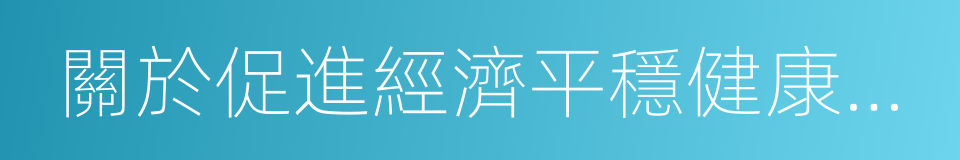 關於促進經濟平穩健康...